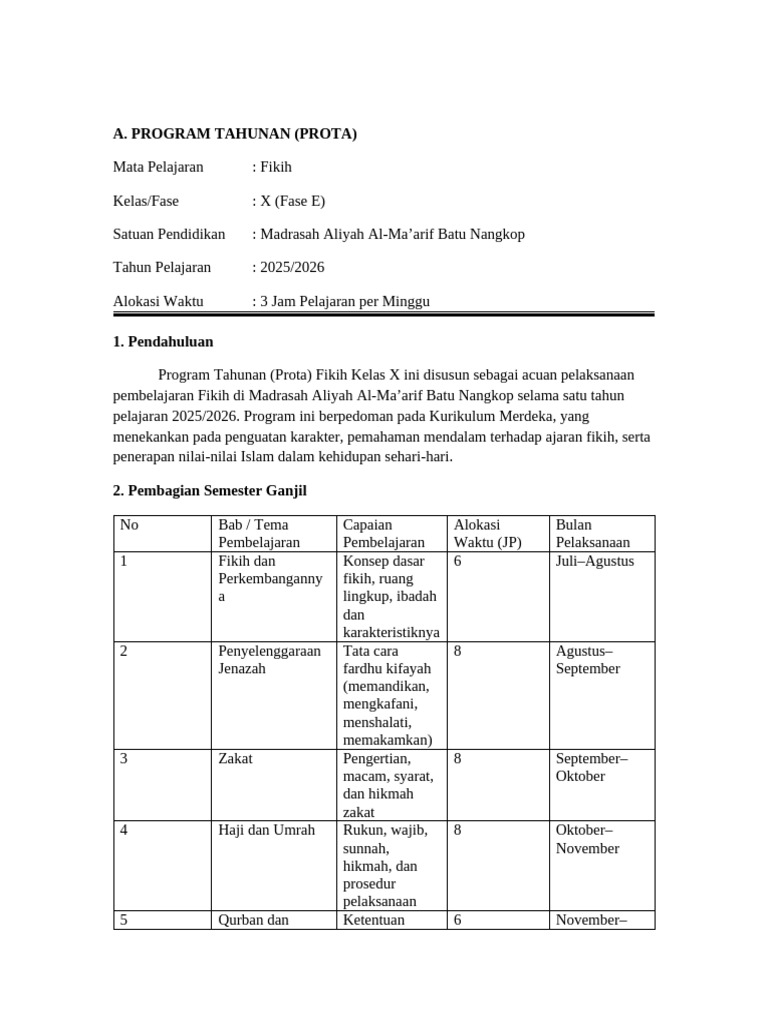 A. PROGRAM TAHUNAN (PROTA)

Mata Pelajaran : Fikih

Kelas/Fase : X (Fase E)

Satuan Pendidikan : Madrasah Aliyah Al-Ma'arif Batu Nangkop

Tahun Pelajaran : 2025/2026

Alokasi Waktu : 3 Jam Pelajaran per Minggu

1. Pendahuluan

Program Tahunan (Prota) Fikih Kelas X ini disusun sebagai acuan pelaksanaan pembelajaran Fikih di Madrasah Aliyah Al-Ma'arif Batu Nangkop selama satu tahun pelajaran 2025/2026. Program ini berpedoman pada Kurikulum Merdeka, yang menekankan pada penguatan karakter, pemahaman mendalam terhadap ajaran fikih, serta penerapan nilai-nilai Islam dalam kehidupan sehari-hari.

2. Pembagian Semester Ganjil

| No | Bab / Tema Pembelajaran | Capaian Pembelajaran | Alokasi Waktu (JP) | Bulan Pelaksanaan |
|---|---|---|---|---|
| 1 | Fikih dan Perkembangannya | Konsep dasar fikih, ruang lingkup, ibadah dan karakteristiknya | 6 | Juli–Agustus |
| 2 | Penyelenggaraan Jenazah | Tata cara fardhu kifayah (memandikan, mengkafani, menshalati, memakamkan) | 8 | Agustus–September |
| 3 | Zakat | Pengertian, macam, syarat, dan hikmah zakat | 8 | September–Oktober |
| 4 | Haji dan Umrah | Rukun, wajib, sunnah, hikmah, dan prosedur pelaksanaan | 8 | Oktober–November |
| 5 | Qurban dan | Ketentuan | 6 | November– |